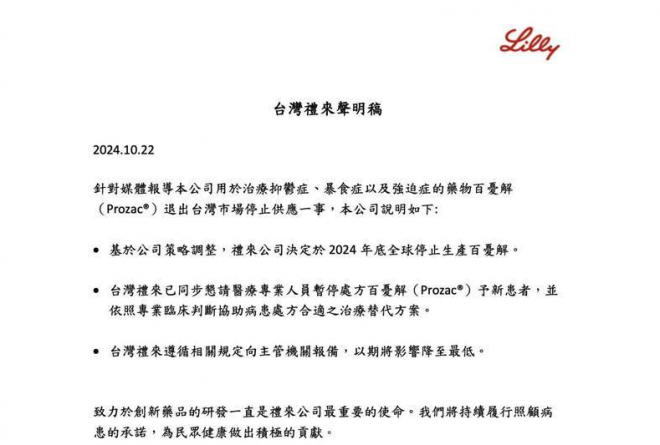 Lilly

台灣禮來聲明稿

2024.10.22

針對媒體報導本公司用於治療抑鬱症、暴食症以及強迫症的藥物百憂解（Prozac®）退出台灣市場停止供應一事，本公司說明如下:

• 基於公司策略調整，禮來公司決定於 2024 年底全球停止生產百憂解。

• 台灣禮來已同步懇請醫療專業人員暫停處方百憂解（Prozac®）予新患者，並依照專業臨床判斷協助病患處方合適之治療替代方案。

• 台灣禮來遵循相關規定向主管機關報備，以期將影響降至最低。

致力於創新藥品的研發一直是禮來公司最重要的使命。我們將持續履行照顧病患的承諾，為民眾健康做出積極的貢獻。